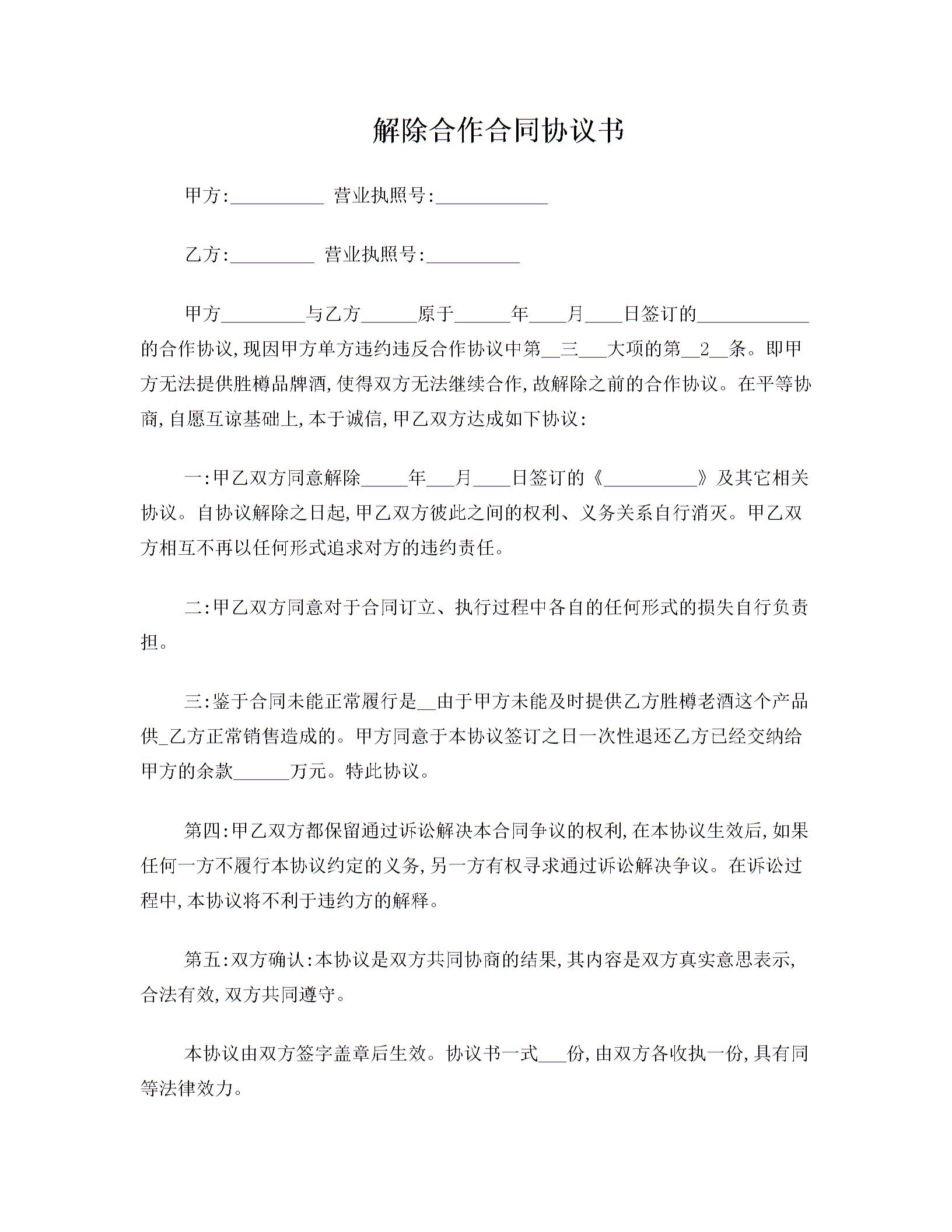 解除合作合同协议书

甲方:__________ 营业执照号:____________

乙方:_________ 营业执照号:__________

甲方_________与乙方______原于______年____月____日签订的____________的合作协议,现因甲方单方违约违反合作协议中第__三___大项的第__2__条。即甲方无法提供胜樽品牌酒,使得双方无法继续合作,故解除之前的合作协议。在平等协商,自愿互谅基础上,本于诚信,甲乙双方达成如下协议:

一:甲乙双方同意解除_____年___月____日签订的《__________》及其它相关协议。自协议解除之日起,甲乙双方彼此之间的权利、义务关系自行消灭。甲乙双方相互不再以任何形式追求对方的违约责任。

二:甲乙双方同意对于合同订立、执行过程中各自的任何形式的损失自行负责担。

三:鉴于合同未能正常履行是__由于甲方未能及时提供乙方胜樽老酒这个产品供_乙方正常销售造成的。甲方同意于本协议签订之日一次性退还乙方已经交纳给甲方的余款______万元。特此协议。

第四:甲乙双方都保留通过诉讼解决本合同争议的权利,在本协议生效后,如果任何一方不履行本协议约定的义务,另一方有权寻求通过诉讼解决争议。在诉讼过程中,本协议将不利于违约方的解释。

第五:双方确认:本协议是双方共同协商的结果,其内容是双方真实意思表示,合法有效,双方共同遵守。

本协议由双方签字盖章后生效。协议书一式___份,由双方各收执一份,具有同等法律效力。